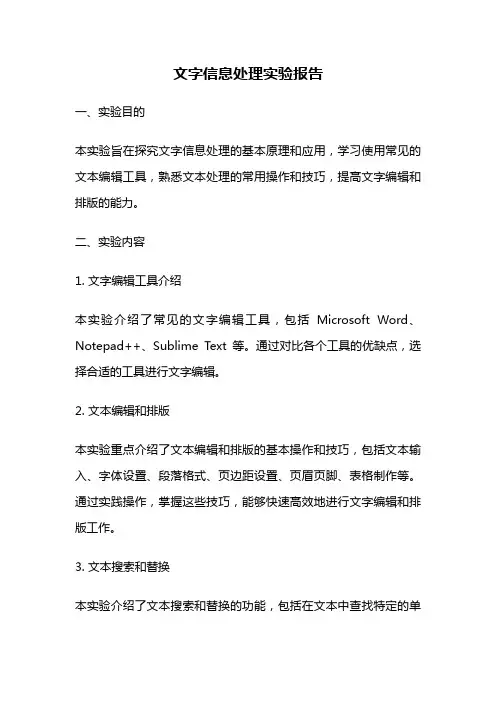 文字信息处理实验报告

一、实验目的

本实验旨在探究文字信息处理的基本原理和应用，学习使用常见的文本编辑工具，熟悉文本处理的常用操作和技巧，提高文字编辑和排版的能力。

二、实验内容

1. 文字编辑工具介绍

本实验介绍了常见的文字编辑工具，包括 Microsoft Word、Notepad++、Sublime Text 等。通过对比各个工具的优缺点，选择合适的工具进行文字编辑。

2. 文本编辑和排版

本实验重点介绍了文本编辑和排版的基本操作和技巧，包括文本输入、字体设置、段落格式、页边距设置、页眉页脚、表格制作等。通过实践操作，掌握这些技巧，能够快速高效地进行文字编辑和排版工作。

3. 文本搜索和替换

本实验介绍了文本搜索和替换的功能，包括在文本中查找特定的单